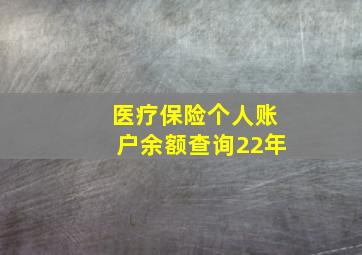 医疗保险个人账户余额查询22年